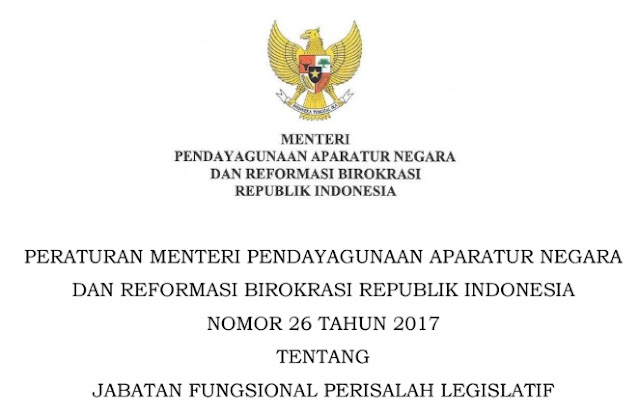 MENTERI
PENDAYAGUNAAN APARATUR NEGARA
DAN REFORMASI BIROKRASI
REPUBLIK INDONESIA

PERATURAN MENTERI PENDAYAGUNAAN APARATUR NEGARA
DAN REFORMASI BIROKRASI REPUBLIK INDONESIA
NOMOR 26 TAHUN 2017
TENTANG
JABATAN FUNGSIONAL PERISALAH LEGISLATIF